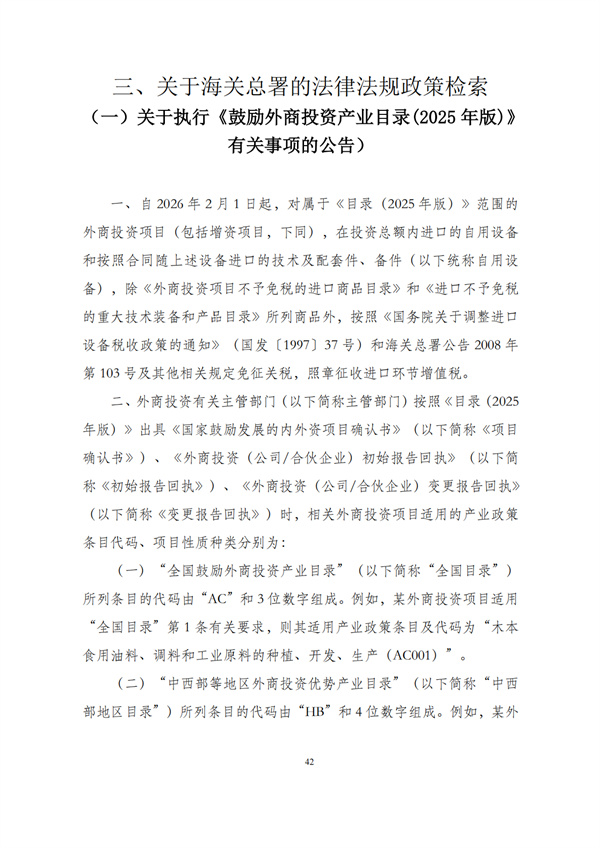 三、关于海关总署的法律法规政策检索

（一）关于执行《鼓励外商投资产业目录(2025年版)》有关事项的公告）

一、自2026年2月1日起，对属于《目录（2025年版）》范围的外商投资项目（包括增资项目，下同），在投资总额内进口的自用设备和按照合同随上述设备进口的技术及配套件、备件（以下统称自用设备），除《外商投资项目不予免税的进口商品目录》和《进口不予免税的重大技术装备和产品目录》所列商品外，按照《国务院关于调整进口设备税收政策的通知》（国发〔1997〕37号）和海关总署公告2008年第103号及其他相关规定免征关税，照章征收进口环节增值税。

二、外商投资有关主管部门（以下简称主管部门）按照《目录（2025年版）》出具《国家鼓励发展的内外资项目确认书》（以下简称《项目确认书》）、《外商投资（公司/合伙企业）初始报告回执》（以下简称《初始报告回执》）、《外商投资（公司/合伙企业）变更报告回执》（以下简称《变更报告回执》）时，相关外商投资项目适用的产业政策条目代码、项目性质种类分别为：

（一）“全国鼓励外商投资产业目录”（以下简称“全国目录”）所列条目的代码由“AC”和3位数字组成。例如，某外商投资项目适用“全国目录”第1条有关要求，则其适用产业政策条目及代码为“木本食用油料、调料和工业原料的种植、开发、生产（AC001）”。

（二）“中西部等地区外商投资优势产业目录”（以下简称“中西部地区目录”）所列条目的代码由“HB”和4位数字组成。例如，某外

42